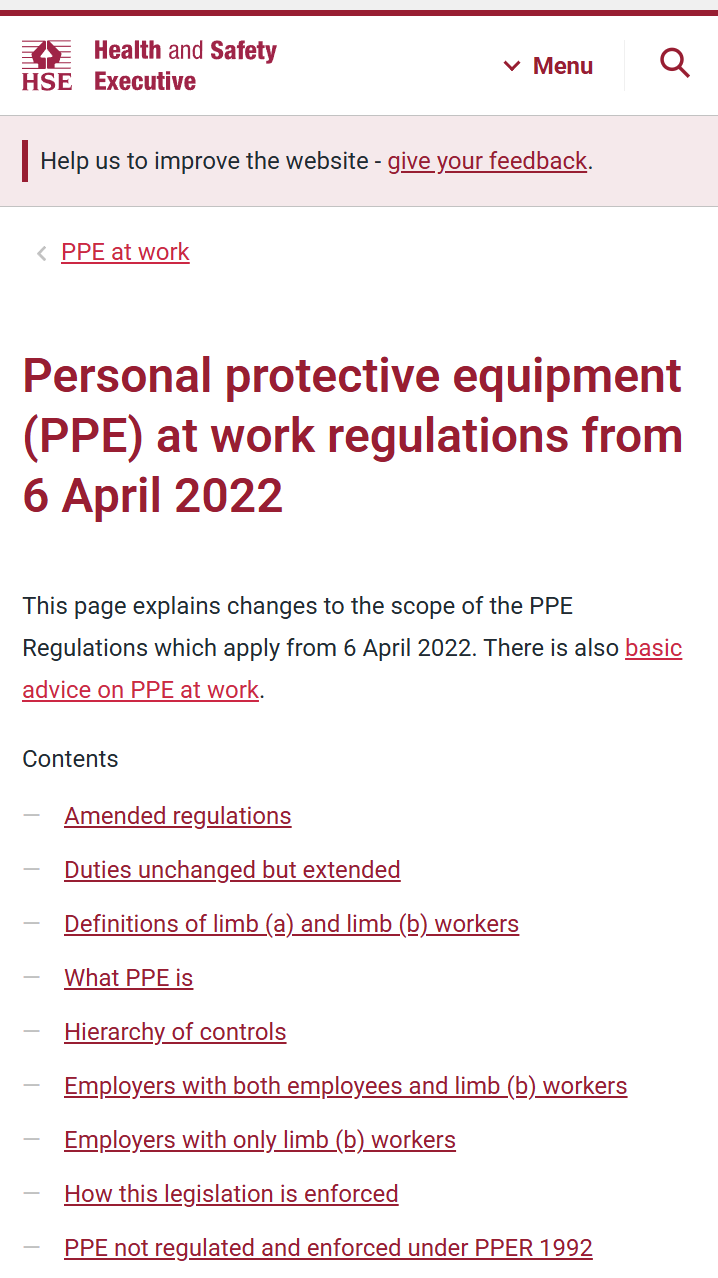 HSE Health and Safety Executive

Menu

Help us to improve the website - give your feedback.

PPE at work

Personal protective equipment (PPE) at work regulations from 6 April 2022

This page explains changes to the scope of the PPE Regulations which apply from 6 April 2022. There is also basic advice on PPE at work.

Contents

— Amended regulations

— Duties unchanged but extended

— Definitions of limb (a) and limb (b) workers

— What PPE is

— Hierarchy of controls

— Employers with both employees and limb (b) workers

— Employers with only limb (b) workers

— How this legislation is enforced

— PPE not regulated and enforced under PPER 1992